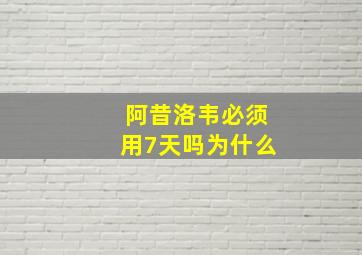 阿昔洛韦必须用7天吗为什么